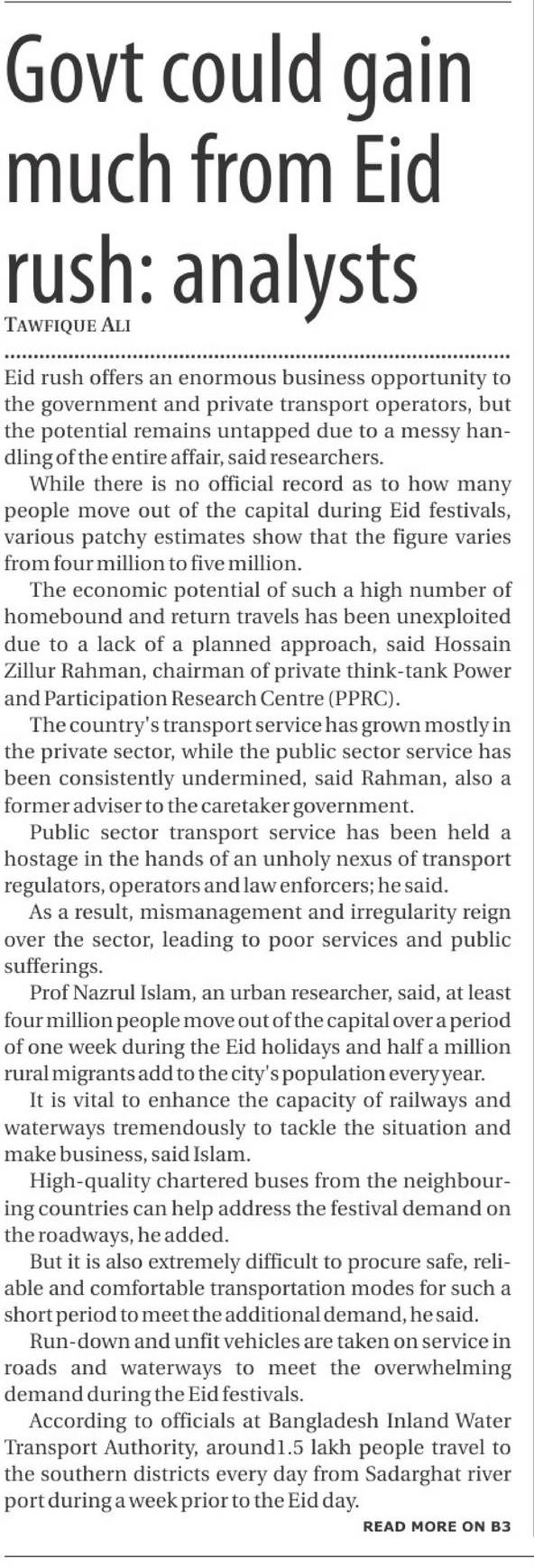 Govt could gain much from Eid rush: analysts

TAWFIQUE ALI

Eid rush offers an enormous business opportunity to the government and private transport operators, but the potential remains untapped due to a messy handling of the entire affair, said researchers.

While there is no official record as to how many people move out of the capital during Eid festivals, various patchy estimates show that the figure varies from four million to five million.

The economic potential of such a high number of homebound and return travels has been unexploited due to a lack of a planned approach, said Hossain Zillur Rahman, chairman of private think-tank Power and Participation Research Centre (PPRC).

The country's transport service has grown mostly in the private sector, while the public sector service has been consistently undermined, said Rahman, also a former adviser to the caretaker government.

Public sector transport service has been held a hostage in the hands of an unholy nexus of transport regulators, operators and law enforcers; he said.

As a result, mismanagement and irregularity reign over the sector, leading to poor services and public sufferings.

Prof Nazrul Islam, an urban researcher, said, at least four million people move out of the capital over a period of one week during the Eid holidays and half a million rural migrants add to the city's population every year.

It is vital to enhance the capacity of railways and waterways tremendously to tackle the situation and make business, said Islam.

High-quality chartered buses from the neighbouring countries can help address the festival demand on the roadways, he added.

But it is also extremely difficult to procure safe, reliable and comfortable transportation modes for such a short period to meet the additional demand, he said.

Run-down and unfit vehicles are taken on service in roads and waterways to meet the overwhelming demand during the Eid festivals.

According to officials at Bangladesh Inland Water Transport Authority, around1.5 lakh people travel to the southern districts every day from Sadarghat river port during a week prior to the Eid day.

READ MORE ON B3